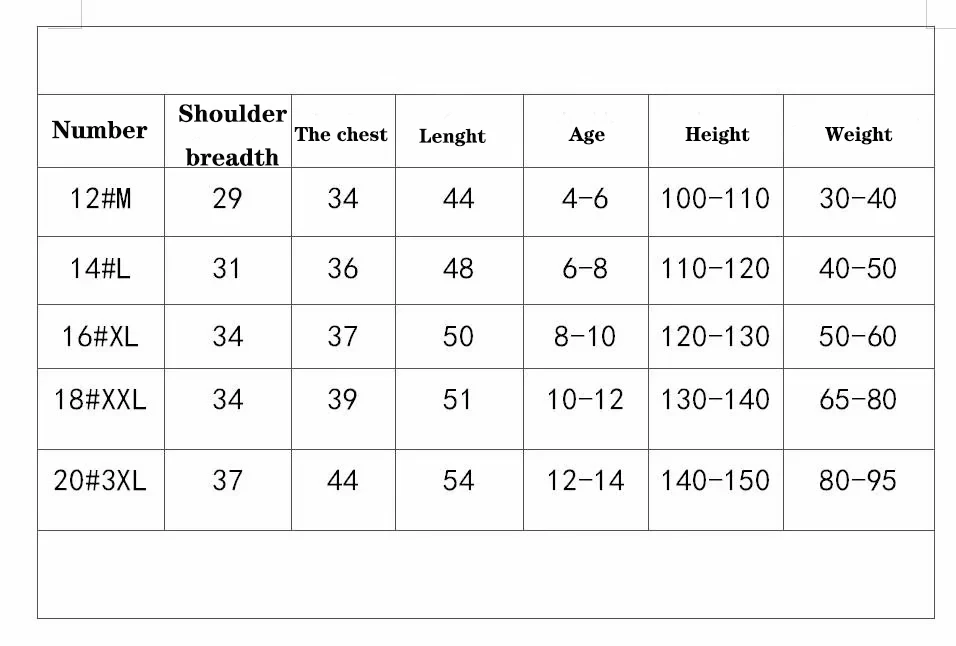 | Number | Shoulder breadth | The chest | Lenght | Age | Height | Weight |
|---|---|---|---|---|---|---|
| 12#M | 29 | 34 | 44 | 4-6 | 100-110 | 30-40 |
| 14#L | 31 | 36 | 48 | 6-8 | 110-120 | 40-50 |
| 16#XL | 34 | 37 | 50 | 8-10 | 120-130 | 50-60 |
| 18#XXL | 34 | 39 | 51 | 10-12 | 130-140 | 65-80 |
| 20#3XL | 37 | 44 | 54 | 12-14 | 140-150 | 80-95 |